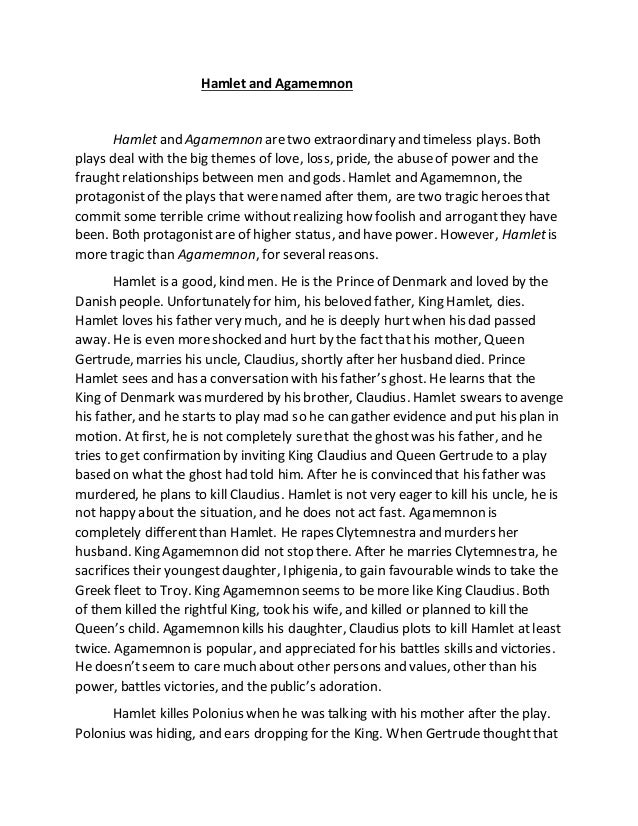 Hamlet and Agamemnon

Hamlet and Agamemnon are two extraordinary and timeless plays. Both plays deal with the big themes of love, loss, pride, the abuse of power and the fraught relationships between men and gods. Hamlet and Agamemnon, the protagonist of the plays that were named after them, are two tragic heroes that commit some terrible crime without realizing how foolish and arrogant they have been. Both protagonist are of higher status, and have power. However, Hamlet is more tragic than Agamemnon, for several reasons.

Hamlet is a good, kind men. He is the Prince of Denmark and loved by the Danish people. Unfortunately for him, his beloved father, King Hamlet, dies. Hamlet loves his father very much, and he is deeply hurt when his dad passed away. He is even more shocked and hurt by the fact that his mother, Queen Gertrude, marries his uncle, Claudius, shortly after her husband died. Prince Hamlet sees and has a conversation with his father's ghost. He learns that the King of Denmark was murdered by his brother, Claudius. Hamlet swears to avenge his father, and he starts to play mad so he can gather evidence and put his plan in motion. At first, he is not completely sure that the ghost was his father, and he tries to get confirmation by inviting King Claudius and Queen Gertrude to a play based on what the ghost had told him. After he is convinced that his father was murdered, he plans to kill Claudius. Hamlet is not very eager to kill his uncle, he is not happy about the situation, and he does not act fast. Agamemnon is completely different than Hamlet. He rapes Clytemnestra and murders her husband. King Agamemnon did not stop there. After he marries Clytemnestra, he sacrifices their youngest daughter, Iphigenia, to gain favourable winds to take the Greek fleet to Troy. King Agamemnon seems to be more like King Claudius. Both of them killed the rightful King, took his wife, and killed or planned to kill the Queen's child. Agamemnon kills his daughter, Claudius plots to kill Hamlet at least twice. Agamemnon is popular, and appreciated for his battles skills and victories. He doesn't seem to care much about other persons and values, other than his power, battles victories, and the public's adoration.

Hamlet killes Polonius when he was talking with his mother after the play. Polonius was hiding, and ears dropping for the King. When Gertrude thought that